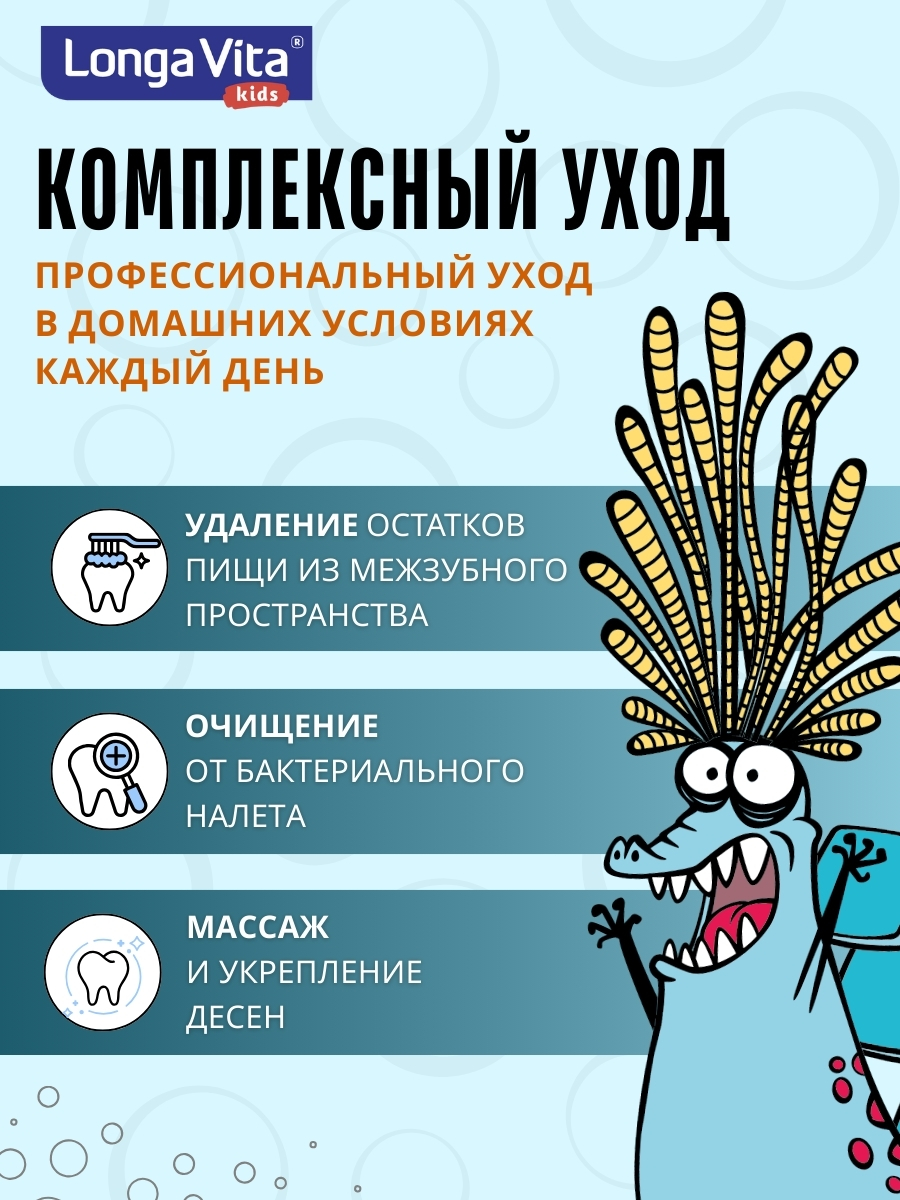 Longa Vita®
kids

КОМПЛЕКСНЫЙ УХОД

ПРОФЕССИОНАЛЬНЫЙ УХОД В ДОМАШНИХ УСЛОВИЯХ КАЖДЫЙ ДЕНЬ

УДАЛЕНИЕ ОСТАТКОВ ПИЩИ ИЗ МЕЖЗУБНОГО ПРОСТРАНСТВА

ОЧИЩЕНИЕ ОТ БАКТЕРИАЛЬНОГО НАЛЕТА

МАССАЖ И УКРЕПЛЕНИЕ ДЕСЕН